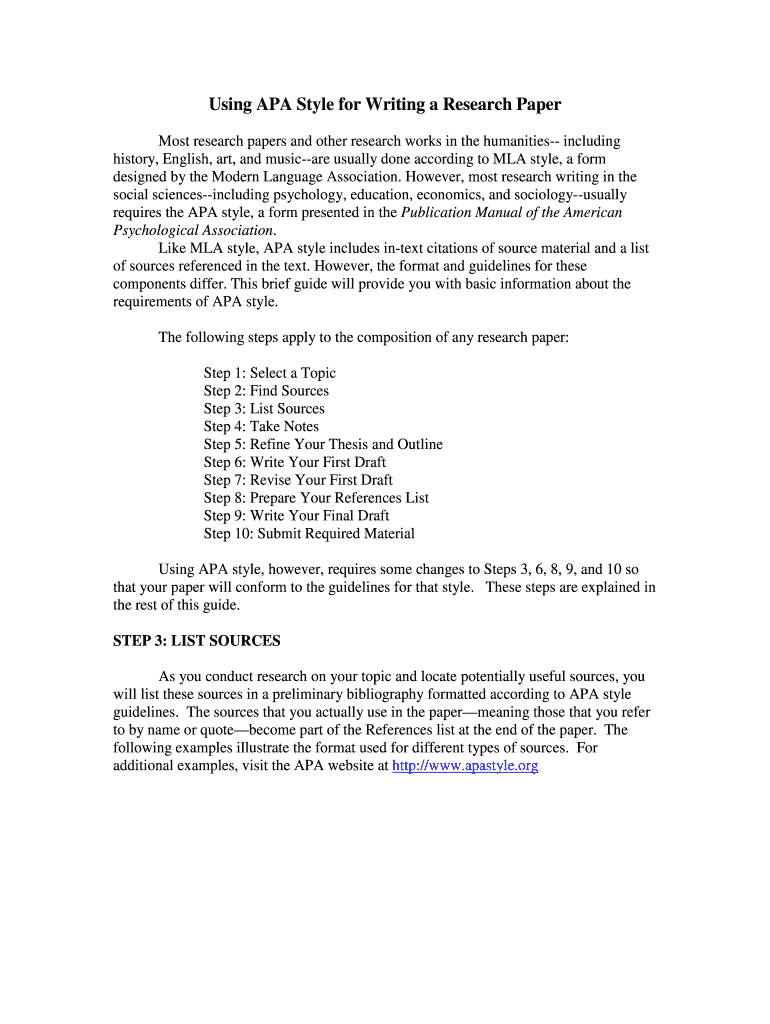 Using APA Style for Writing a Research Paper

Most research papers and other research works in the humanities-- including history, English, art, and music--are usually done according to MLA style, a form designed by the Modern Language Association. However, most research writing in the social sciences--including psychology, education, economics, and sociology--usually requires the APA style, a form presented in the Publication Manual of the American Psychological Association.

Like MLA style, APA style includes in-text citations of source material and a list of sources referenced in the text. However, the format and guidelines for these components differ. This brief guide will provide you with basic information about the requirements of APA style.

The following steps apply to the composition of any research paper:

Step 1: Select a Topic
Step 2: Find Sources
Step 3: List Sources
Step 4: Take Notes
Step 5: Refine Your Thesis and Outline
Step 6: Write Your First Draft
Step 7: Revise Your First Draft
Step 8: Prepare Your References List
Step 9: Write Your Final Draft
Step 10: Submit Required Material

Using APA style, however, requires some changes to Steps 3, 6, 8, 9, and 10 so that your paper will conform to the guidelines for that style. These steps are explained in the rest of this guide.

STEP 3: LIST SOURCES

As you conduct research on your topic and locate potentially useful sources, you will list these sources in a preliminary bibliography formatted according to APA style guidelines. The sources that you actually use in the paper—meaning those that you refer to by name or quote—become part of the References list at the end of the paper. The following examples illustrate the format used for different types of sources. For additional examples, visit the APA website at http://www.apastyle.org